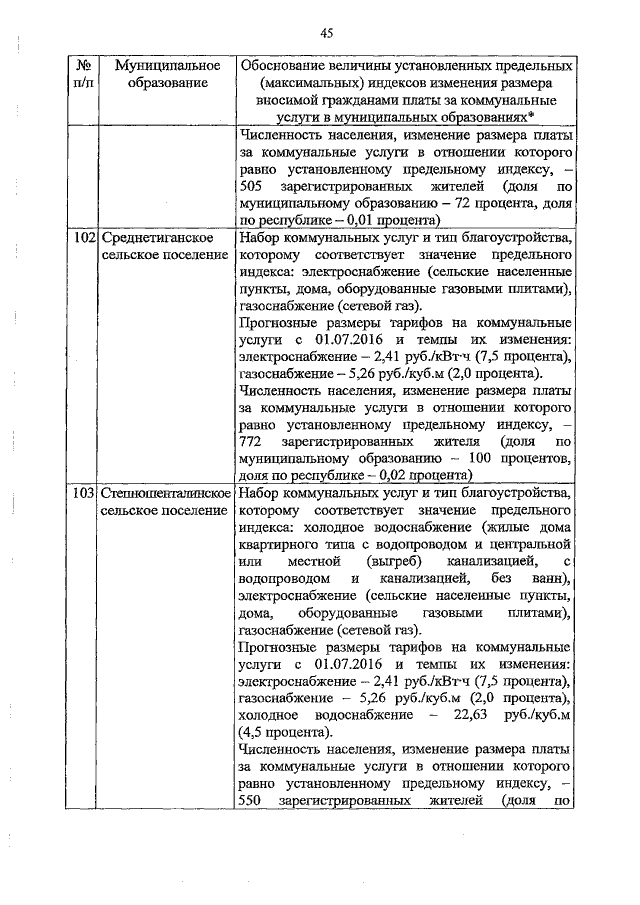 45

| № п/п | Муниципальное образование | Обоснование величины установленных предельных (максимальных) индексов изменения размера вносимой гражданами платы за коммунальные услуги в муниципальных образованиях* |
|---|---|---|
| | | Численность населения, изменение размера платы за коммунальные услуги в отношении которого равно установленному предельному индексу, – 505 зарегистрированных жителей (доля по муниципальному образованию – 72 процента, доля по республике – 0,01 процента) |
| 102 | Среднетиганское сельское поселение | Набор коммунальных услуг и тип благоустройства, которому соответствует значение предельного индекса: электроснабжение (сельские населенные пункты, дома, оборудованные газовыми плитами), газоснабжение (сетевой газ). Прогнозные размеры тарифов на коммунальные услуги с 01.07.2016 и темпы их изменения: электроснабжение – 2,41 руб./кВт·ч (7,5 процента), газоснабжение – 5,26 руб./куб.м (2,0 процента). Численность населения, изменение размера платы за коммунальные услуги в отношении которого равно установленному предельному индексу, – 772 зарегистрированных жителя (доля по муниципальному образованию – 100 процентов, доля по республике – 0,02 процента) |
| 103 | Степношенталинское сельское поселение | Набор коммунальных услуг и тип благоустройства, которому соответствует значение предельного индекса: холодное водоснабжение (жилые дома квартирного типа с водопроводом и центральной или местной (выгреб) канализацией, с водопроводом и канализацией, без ванн), электроснабжение (сельские населенные пункты, дома, оборудованные газовыми плитами), газоснабжение (сетевой газ). Прогнозные размеры тарифов на коммунальные услуги с 01.07.2016 и темпы их изменения: электроснабжение – 2,41 руб./кВт·ч (7,5 процента), газоснабжение – 5,26 руб./куб.м (2,0 процента), холодное водоснабжение – 22,63 руб./куб.м (4,5 процента). Численность населения, изменение размера платы за коммунальные услуги в отношении которого равно установленному предельному индексу, – 550 зарегистрированных жителей (доля по |